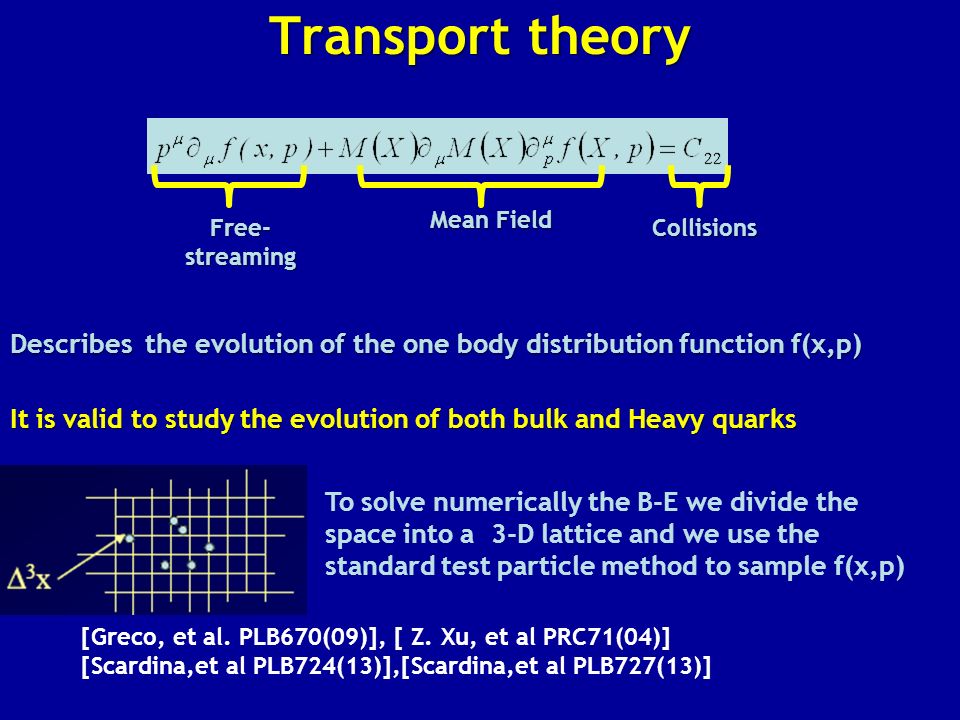 Transport theory

$p^{\mu}\partial_{\mu}f(x,p)+M(X)\partial_{\mu}M(X)\partial_{p}^{\mu}f(X,p)=C_{22}$

Free-streaming

Mean Field

Collisions

Describes the evolution of the one body distribution function f(x,p)

It is valid to study the evolution of both bulk and Heavy quarks

$\Delta^3x$

To solve numerically the B-E we divide the space into a 3-D lattice and we use the standard test particle method to sample f(x,p)

[Greco, et al. PLB670(09)], [ Z. Xu, et al PRC71(04)]
[Scardina,et al PLB724(13)],[Scardina,et al PLB727(13)]